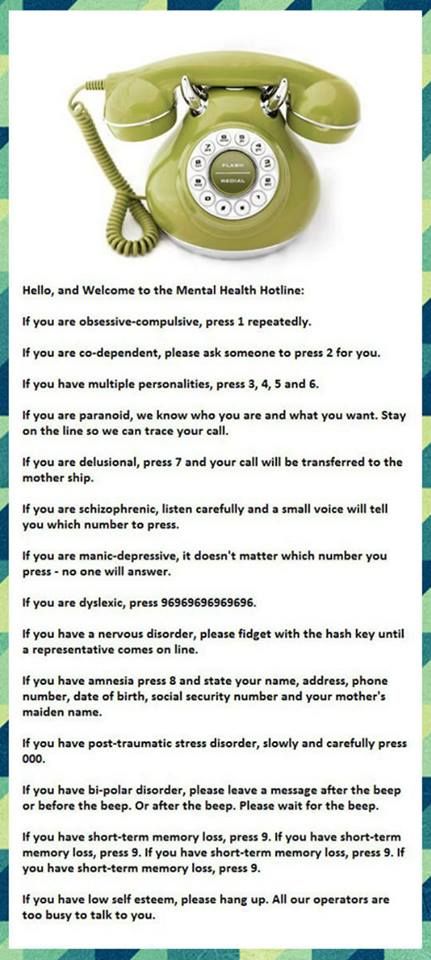 FLASH
REDIAL

Hello, and Welcome to the Mental Health Hotline:

If you are obsessive-compulsive, press 1 repeatedly.

If you are co-dependent, please ask someone to press 2 for you.

If you have multiple personalities, press 3, 4, 5 and 6.

If you are paranoid, we know who you are and what you want. Stay on the line so we can trace your call.

If you are delusional, press 7 and your call will be transferred to the mother ship.

If you are schizophrenic, listen carefully and a small voice will tell you which number to press.

If you are manic-depressive, it doesn't matter which number you press - no one will answer.

If you are dyslexic, press 96969696969696.

If you have a nervous disorder, please fidget with the hash key until a representative comes on line.

If you have amnesia press 8 and state your name, address, phone number, date of birth, social security number and your mother's maiden name.

If you have post-traumatic stress disorder, slowly and carefully press 000.

If you have bi-polar disorder, please leave a message after the beep or before the beep. Or after the beep. Please wait for the beep.

If you have short-term memory loss, press 9. If you have short-term memory loss, press 9. If you have short-term memory loss, press 9. If you have short-term memory loss, press 9.

If you have low self esteem, please hang up. All our operators are too busy to talk to you.